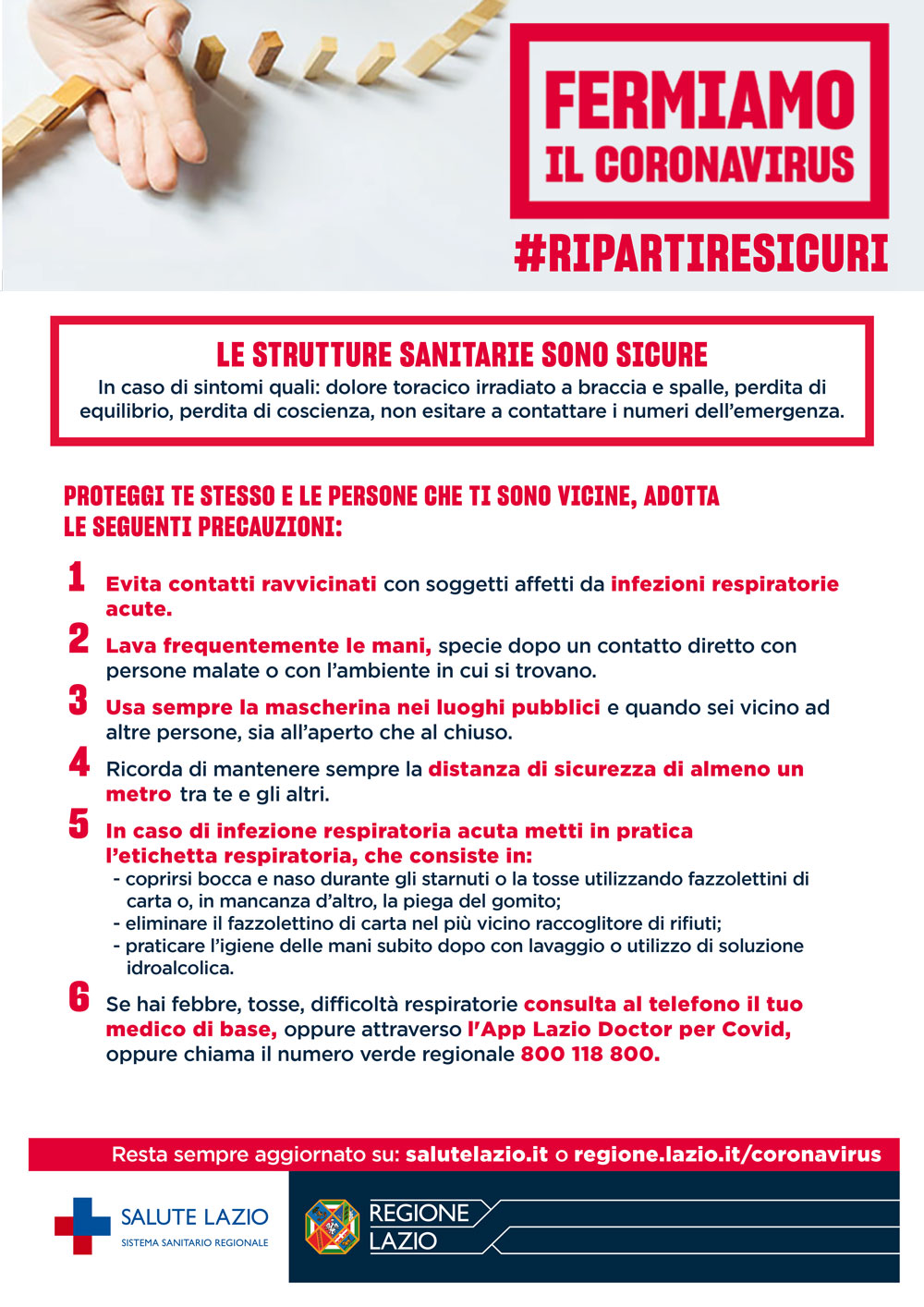 FERMIAMO IL CORONAVIRUS

#RIPARTIRESICURI

LE STRUTTURE SANITARIE SONO SICURE

In caso di sintomi quali: dolore toracico irradiato a braccia e spalle, perdita di equilibrio, perdita di coscienza, non esitare a contattare i numeri dell'emergenza.

PROTEGGI TE STESSO E LE PERSONE CHE TI SONO VICINE, ADOTTA LE SEGUENTI PRECAUZIONI:

1 Evita contatti ravvicinati con soggetti affetti da infezioni respiratorie acute.

2 Lava frequentemente le mani, specie dopo un contatto diretto con persone malate o con l'ambiente in cui si trovano.

3 Usa sempre la mascherina nei luoghi pubblici e quando sei vicino ad altre persone, sia all'aperto che al chiuso.

4 Ricorda di mantenere sempre la distanza di sicurezza di almeno un metro tra te e gli altri.

5 In caso di infezione respiratoria acuta metti in pratica l'etichetta respiratoria, che consiste in:
- coprirsi bocca e naso durante gli starnuti o la tosse utilizzando fazzolettini di carta o, in mancanza d'altro, la piega del gomito;
- eliminare il fazzolettino di carta nel più vicino raccoglitore di rifiuti;
- praticare l'igiene delle mani subito dopo con lavaggio o utilizzo di soluzione idroalcolica.

6 Se hai febbre, tosse, difficoltà respiratorie consulta al telefono il tuo medico di base, oppure attraverso l'App Lazio Doctor per Covid, oppure chiama il numero verde regionale 800 118 800.

Resta sempre aggiornato su: salutelazio.it o regione.lazio.it/coronavirus

SALUTE LAZIO
SISTEMA SANITARIO REGIONALE

REGIONE LAZIO